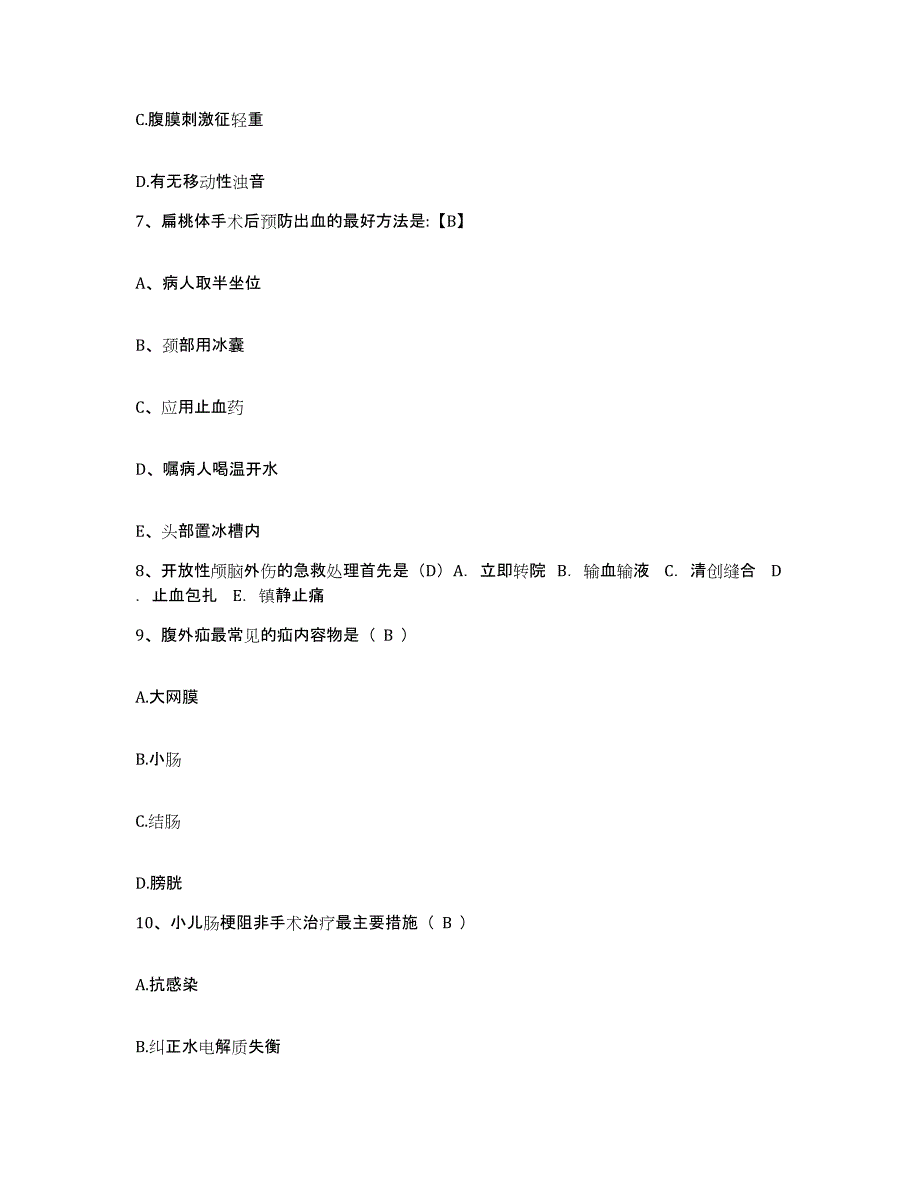 C.腹膜刺激征轻重

D.有无移动性浊音

7、扁桃体手术后预防出血的最好方法是:【B】

A、病人取半坐位

B、颈部用冰囊

C、应用止血药

D、嘱病人喝温开水

E、头部置冰槽内

8、开放性颅脑外伤的急救处理首先是（D）A. 立即转院 B. 输血输液 C. 清创缝合 D. 止血包扎 E. 镇静止痛

9、腹外疝最常见的疝内容物是（ B ）

A.大网膜

B.小肠

C.结肠

D.膀胱

10、小儿肠梗阻非手术治疗最主要措施（ B ）

A.抗感染

B.纠正水电解质失衡